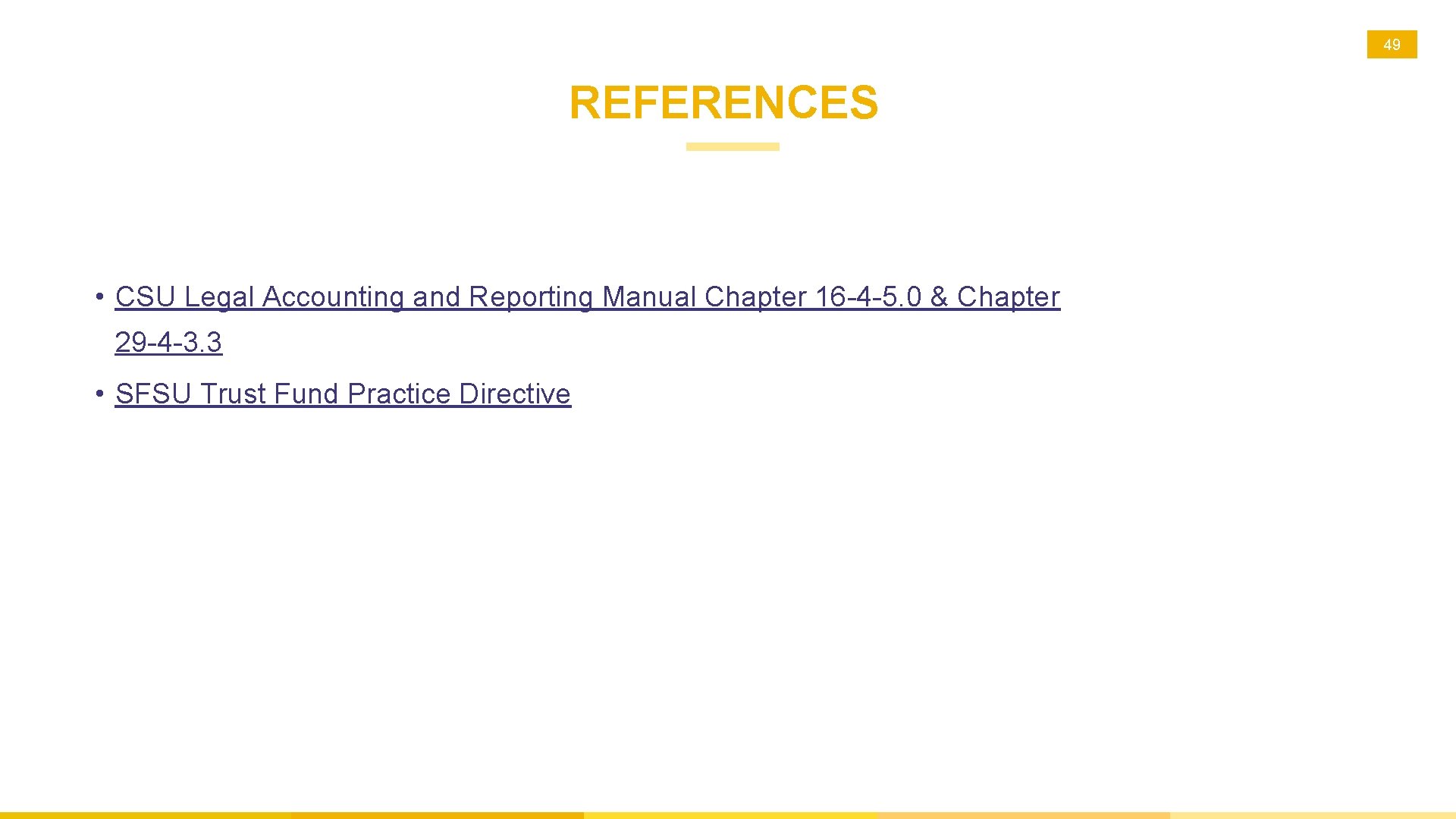 49

REFERENCES

• CSU Legal Accounting and Reporting Manual Chapter 16-4-5.0 & Chapter 29-4-3.3

• SFSU Trust Fund Practice Directive